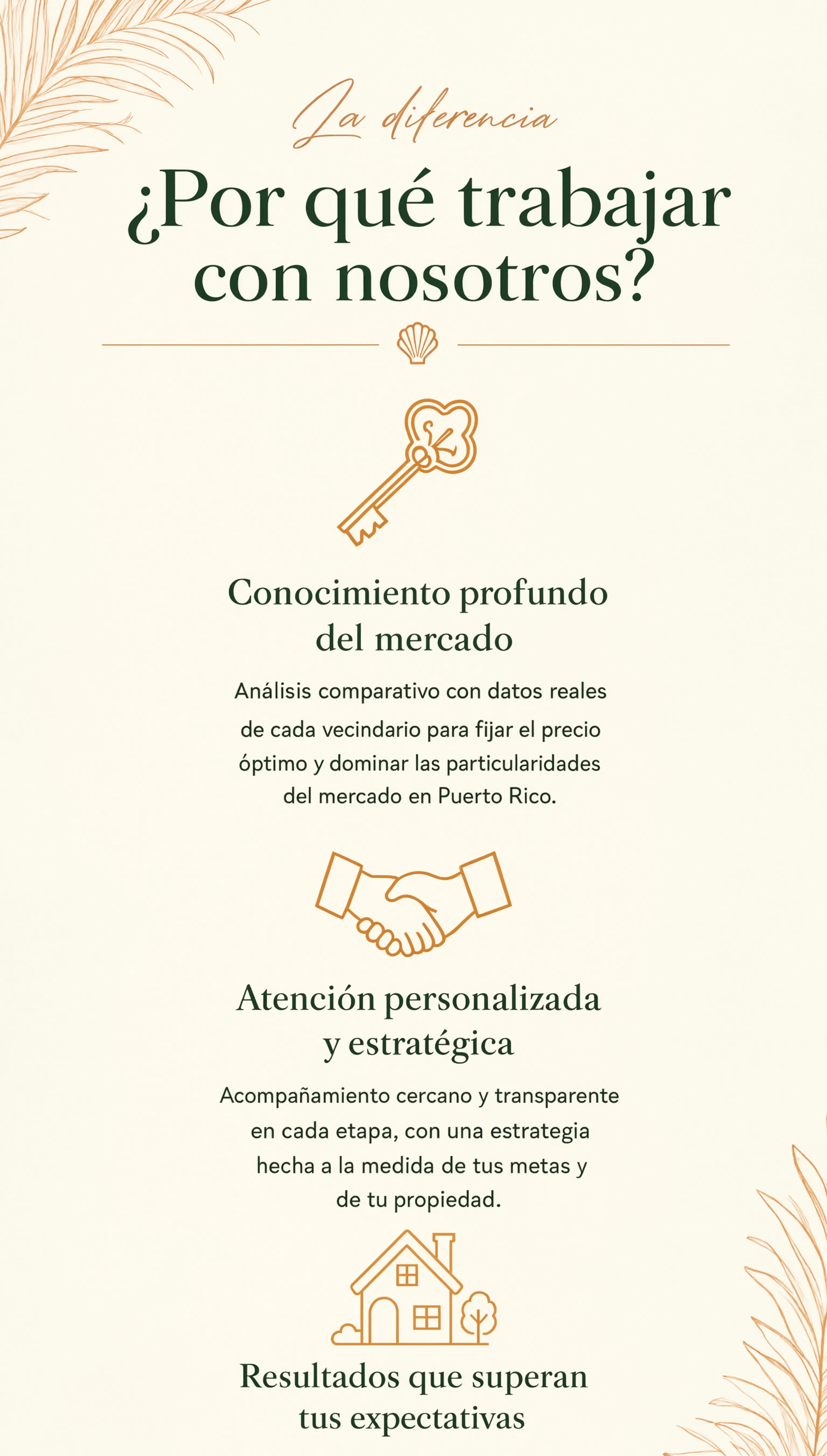 La diferencia

¿Por qué trabajar con nosotros?

Conocimiento profundo del mercado

Análisis comparativo con datos reales de cada vecindario para fijar el precio óptimo y dominar las particularidades del mercado en Puerto Rico.

Atención personalizada y estratégica

Acompañamiento cercano y transparente en cada etapa, con una estrategia hecha a la medida de tus metas y de tu propiedad.

Resultados que superan tus expectativas